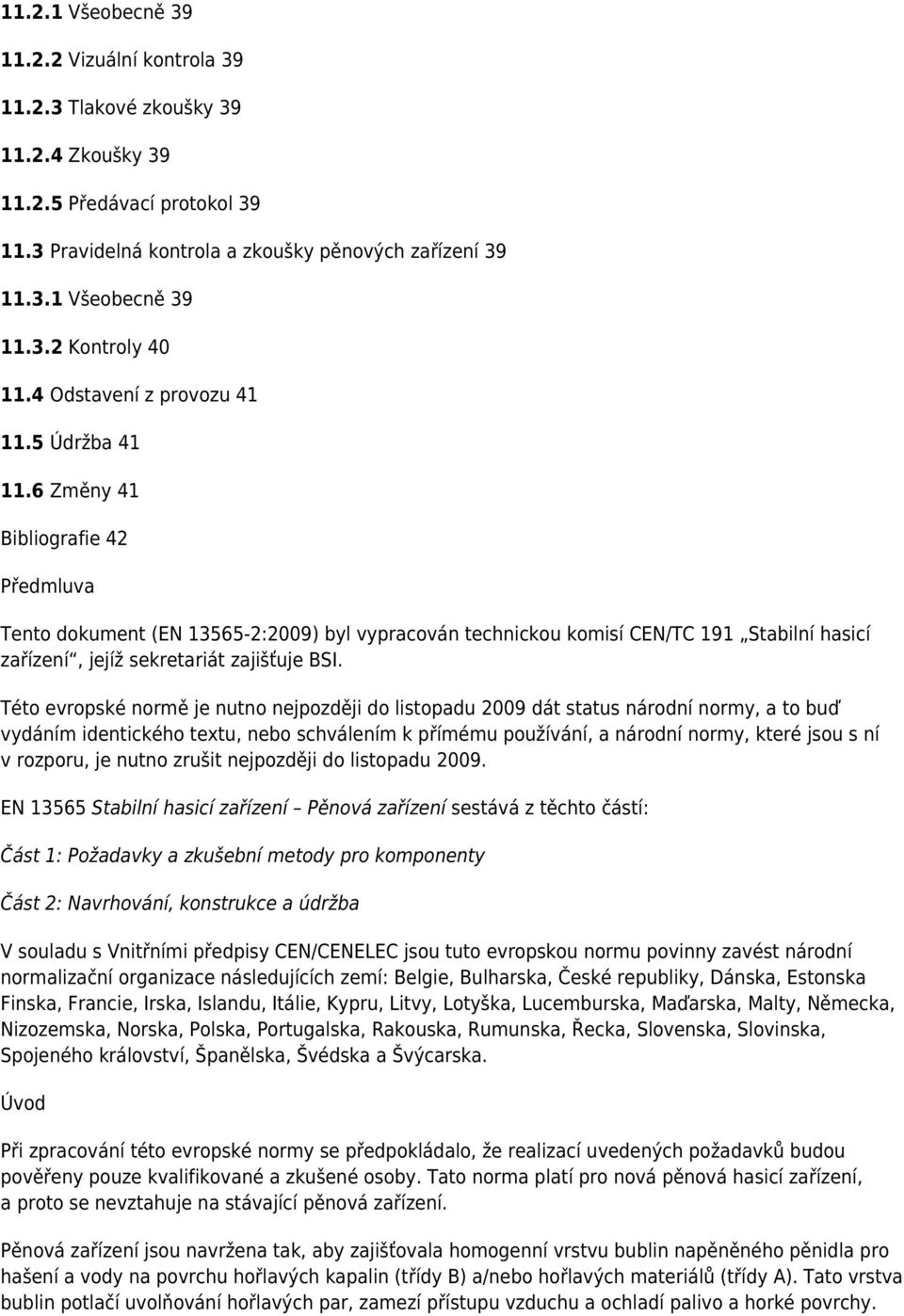 11.2.1 Všeobecně 39

11.2.2 Vizuální kontrola 39

11.2.3 Tlakové zkoušky 39

11.2.4 Zkoušky 39

11.2.5 Předávací protokol 39

11.3 Pravidelná kontrola a zkoušky pěnových zařízení 39

11.3.1 Všeobecně 39

11.3.2 Kontroly 40

11.4 Odstavení z provozu 41

11.5 Údržba 41

11.6 Změny 41

Bibliografie 42

Předmluva

Tento dokument (EN 13565-2:2009) byl vypracován technickou komisí CEN/TC 191 „Stabilní hasicí zařízení“, jejíž sekretariát zajišťuje BSI.

Této evropské normě je nutno nejpozději do listopadu 2009 dát status národní normy, a to buď vydáním identického textu, nebo schválením k přímému používání, a národní normy, které jsou s ní v rozporu, je nutno zrušit nejpozději do listopadu 2009.

EN 13565 Stabilní hasicí zařízení – Pěnová zařízení sestává z těchto částí:

Část 1: Požadavky a zkušební metody pro komponenty

Část 2: Navrhování, konstrukce a údržba

V souladu s Vnitřními předpisy CEN/CENELEC jsou tuto evropskou normu povinny zavést národní normalizační organizace následujících zemí: Belgie, Bulharska, České republiky, Dánska, Estonska Finska, Francie, Irska, Islandu, Itálie, Kypru, Litvy, Lotyška, Lucemburska, Maďarska, Malty, Německa, Nizozemska, Norska, Polska, Portugalska, Rakouska, Rumunska, Řecka, Slovenska, Slovinska, Spojeného království, Španělska, Švédska a Švýcarska.

Úvod

Při zpracování této evropské normy se předpokládalo, že realizací uvedených požadavků budou pověřeny pouze kvalifikované a zkušené osoby. Tato norma platí pro nová pěnová hasicí zařízení, a proto se nevztahuje na stávající pěnová zařízení.

Pěnová zařízení jsou navržena tak, aby zajišťovala homogenní vrstvu bublin napěněného pěnidla pro hašení a vody na povrchu hořlavých kapalin (třídy B) a/nebo hořlavých materiálů (třídy A). Tato vrstva bublin potlačí uvolňování hořlavých par, zamezí přístupu vzduchu a ochladí palivo a horké povrchy.